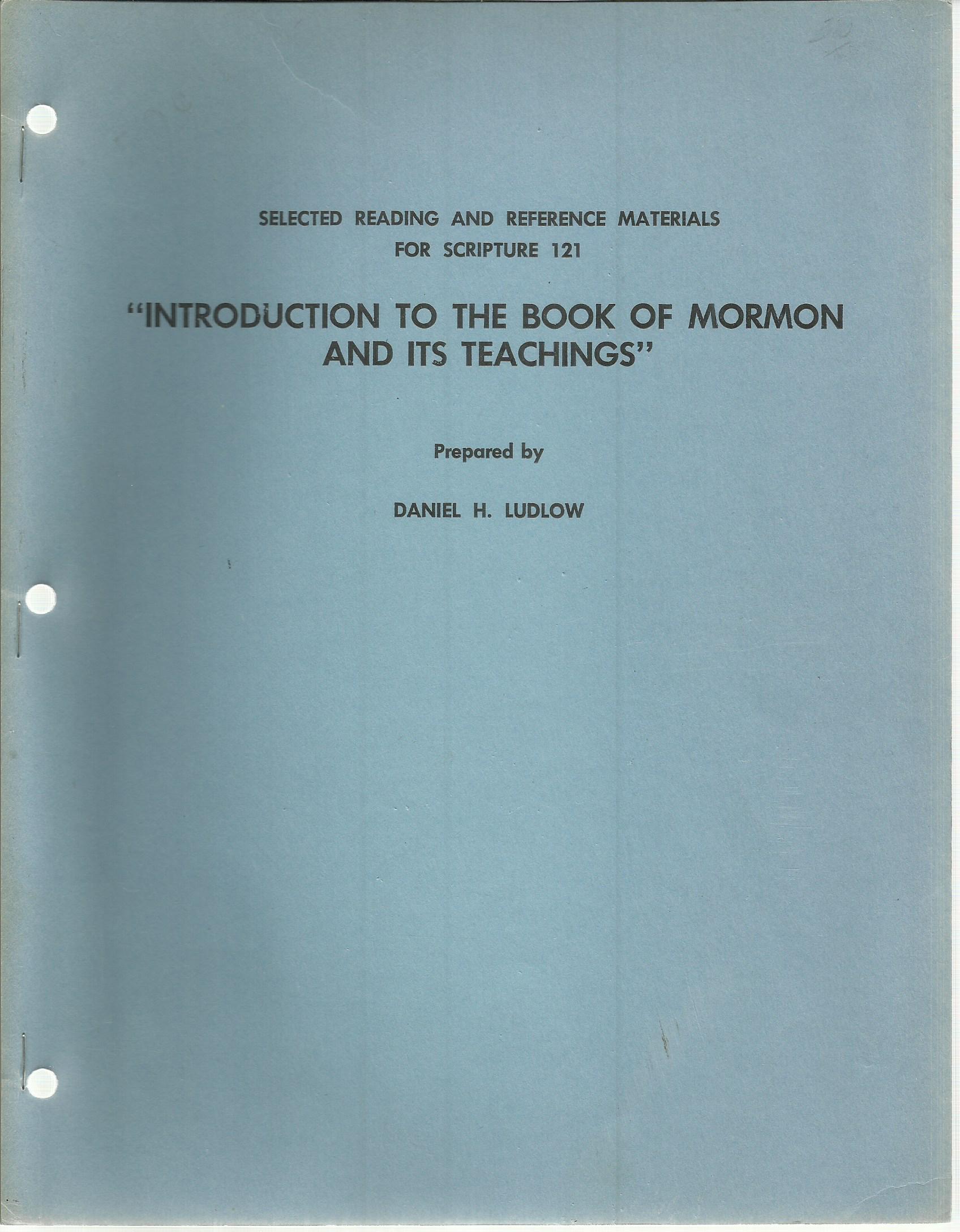 SELECTED READING AND REFERENCE MATERIALS
FOR SCRIPTURE 121

"INTRODUCTION TO THE BOOK OF MORMON AND ITS TEACHINGS"

Prepared by

DANIEL H. LUDLOW